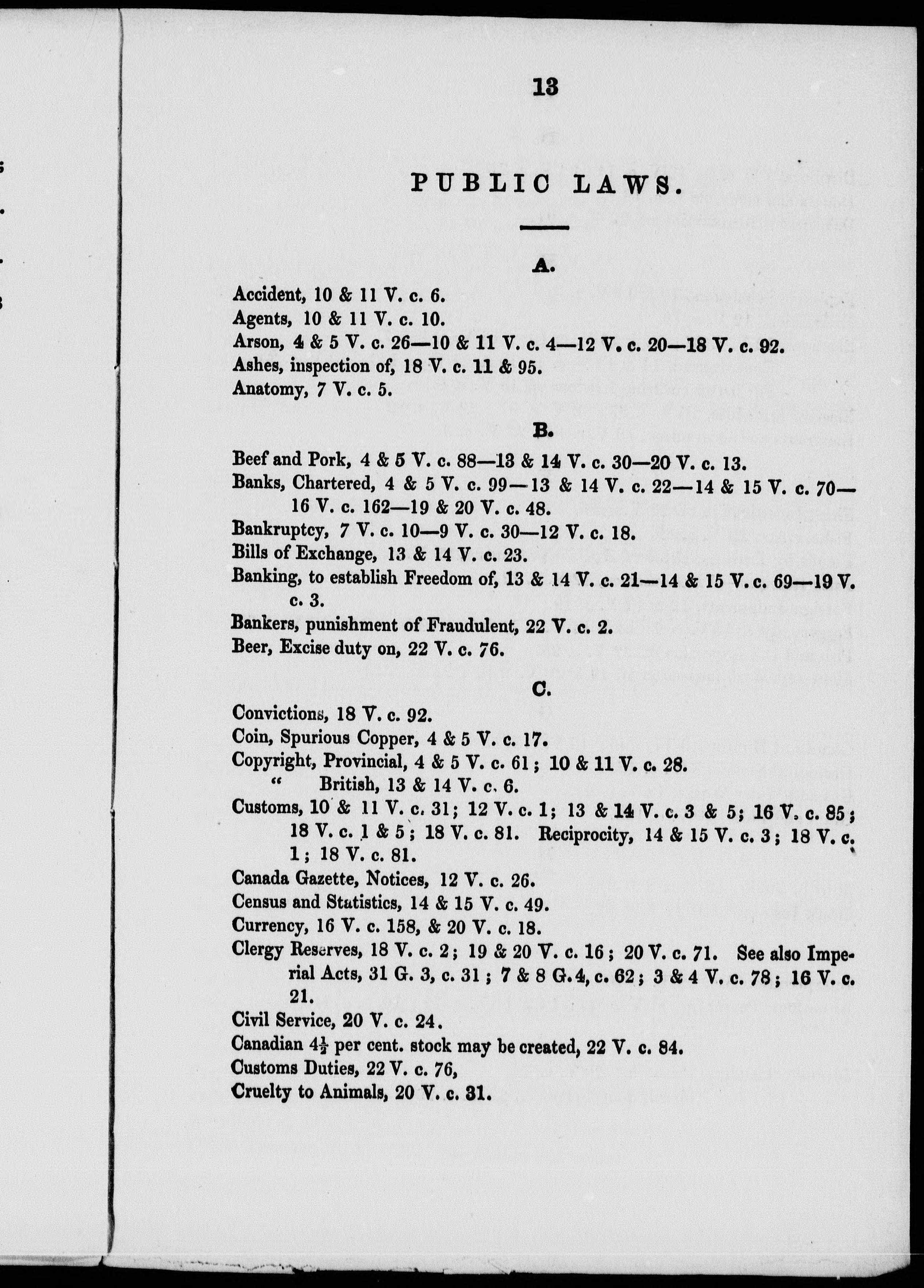 13

PUBLIC LAWS.

A.

Accident, 10 & 11 V. c. 6.
Agents, 10 & 11 V. c. 10.
Arson, 4 & 5 V. c. 26—10 & 11 V. c. 4—12 V. c. 20—18 V. c. 92.
Ashes, inspection of, 18 V. c. 11 & 95.
Anatomy, 7 V. c. 5.

B.

Beef and Pork, 4 & 5 V. c. 88—13 & 14 V. c. 30—20 V. c. 13.
Banks, Chartered, 4 & 5 V. c. 99—13 & 14 V. c. 22—14 & 15 V. c. 70—16 V. c. 162—19 & 20 V. c. 48.
Bankruptcy, 7 V. c. 10—9 V. c. 30—12 V. c. 18.
Bills of Exchange, 13 & 14 V. c. 23.
Banking, to establish Freedom of, 13 & 14 V. c. 21—14 & 15 V. c. 69—19 V. c. 3.
Bankers, punishment of Fraudulent, 22 V. c. 2.
Beer, Excise duty on, 22 V. c. 76.

C.

Convictions, 18 V. c. 92.
Coin, Spurious Copper, 4 & 5 V. c. 17.
Copyright, Provincial, 4 & 5 V. c. 61; 10 & 11 V. c. 28.
" British, 13 & 14 V. c. 6.
Customs, 10 & 11 V. c. 31; 12 V. c. 1; 13 & 14 V. c. 3 & 5; 16 V. c. 85; 18 V. c. 1 & 5; 18 V. c. 81. Reciprocity, 14 & 15 V. c. 3; 18 V. c. 1; 18 V. c. 81.
Canada Gazette, Notices, 12 V. c. 26.
Census and Statistics, 14 & 15 V. c. 49.
Currency, 16 V. c. 158, & 20 V. c. 18.
Clergy Reserves, 18 V. c. 2; 19 & 20 V. c. 16; 20 V. c. 71. See also Imperial Acts, 31 G. 3, c. 31; 7 & 8 G. 4, c. 62; 3 & 4 V. c. 78; 16 V. c. 21.
Civil Service, 20 V. c. 24.
Canadian $4\frac{1}{2}$ per cent. stock may be created, 22 V. c. 84.
Customs Duties, 22 V. c. 76,
Cruelty to Animals, 20 V. c. 31.